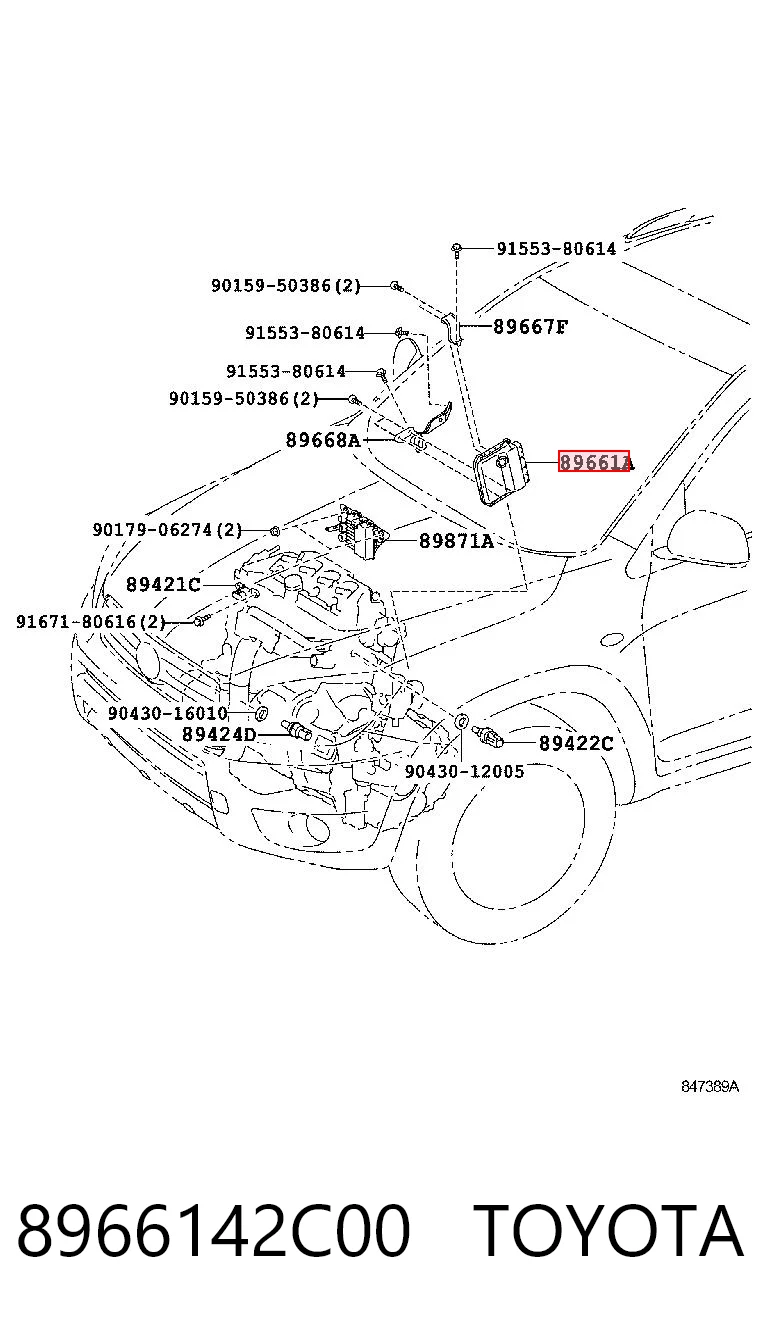 91553-80614
90159-50386(2)
91553-80614
89667F
91553-80614
90159-50386(2)
89668A
89661A
90179-06274(2)
89871A
89421C
91671-80616(2)
90430-16010
89424D
89422C
90430-12005
847389A
8966142C00 TOYOTA